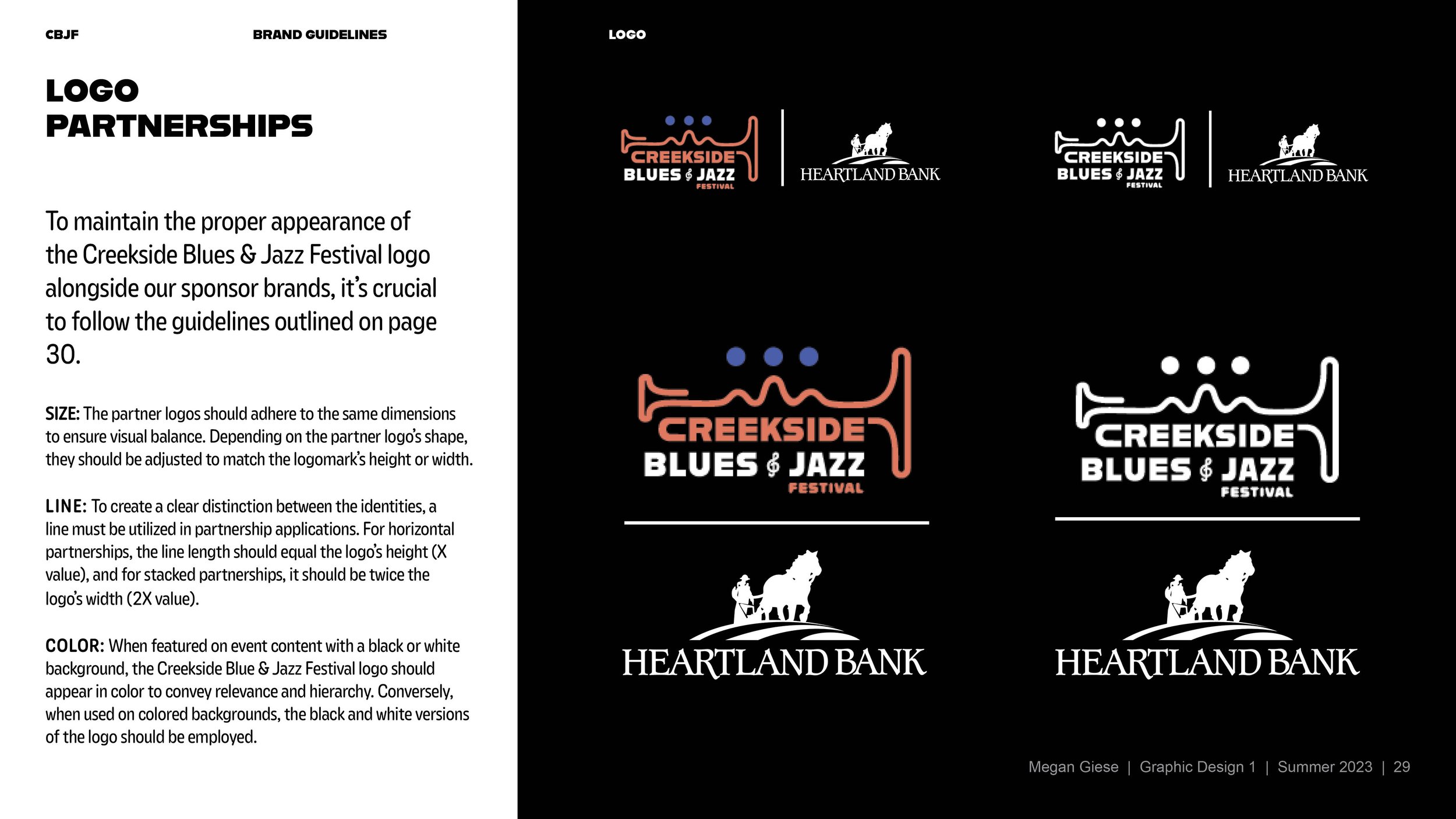 CBJF

BRAND GUIDELINES

LOGO PARTNERSHIPS

To maintain the proper appearance of the Creekside Blues & Jazz Festival logo alongside our sponsor brands, it's crucial to follow the guidelines outlined on page 30.

SIZE: The partner logos should adhere to the same dimensions to ensure visual balance. Depending on the partner logo's shape, they should be adjusted to match the logomark's height or width.

LINE: To create a clear distinction between the identities, a line must be utilized in partnership applications. For horizontal partnerships, the line length should equal the logo's height (X value), and for stacked partnerships, it should be twice the logo's width (2X value).

COLOR: When featured on event content with a black or white background, the Creekside Blue & Jazz Festival logo should appear in color to convey relevance and hierarchy. Conversely, when used on colored backgrounds, the black and white versions of the logo should be employed.

LOGO

CREEKSIDE BLUES & JAZZ FESTIVAL

HEARTLAND BANK

CREEKSIDE BLUES & JAZZ FESTIVAL

HEARTLAND BANK

CREEKSIDE BLUES & JAZZ FESTIVAL

HEARTLAND BANK

CREEKSIDE BLUES & JAZZ FESTIVAL

HEARTLAND BANK

Megan Giese | Graphic Design 1 | Summer 2023 | 29